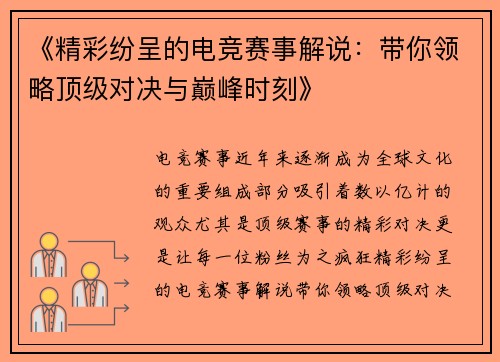 《精彩纷呈的电竞赛事解说：带你领略顶级对决与巅峰时刻》

电竞赛事近年来逐渐成为全球文化的重要组成部分吸引着数以亿计的观众尤其是顶级赛事的精彩对决更是让每一位粉丝为之疯狂精彩纷呈的电竞赛事解说带你领略顶级对决